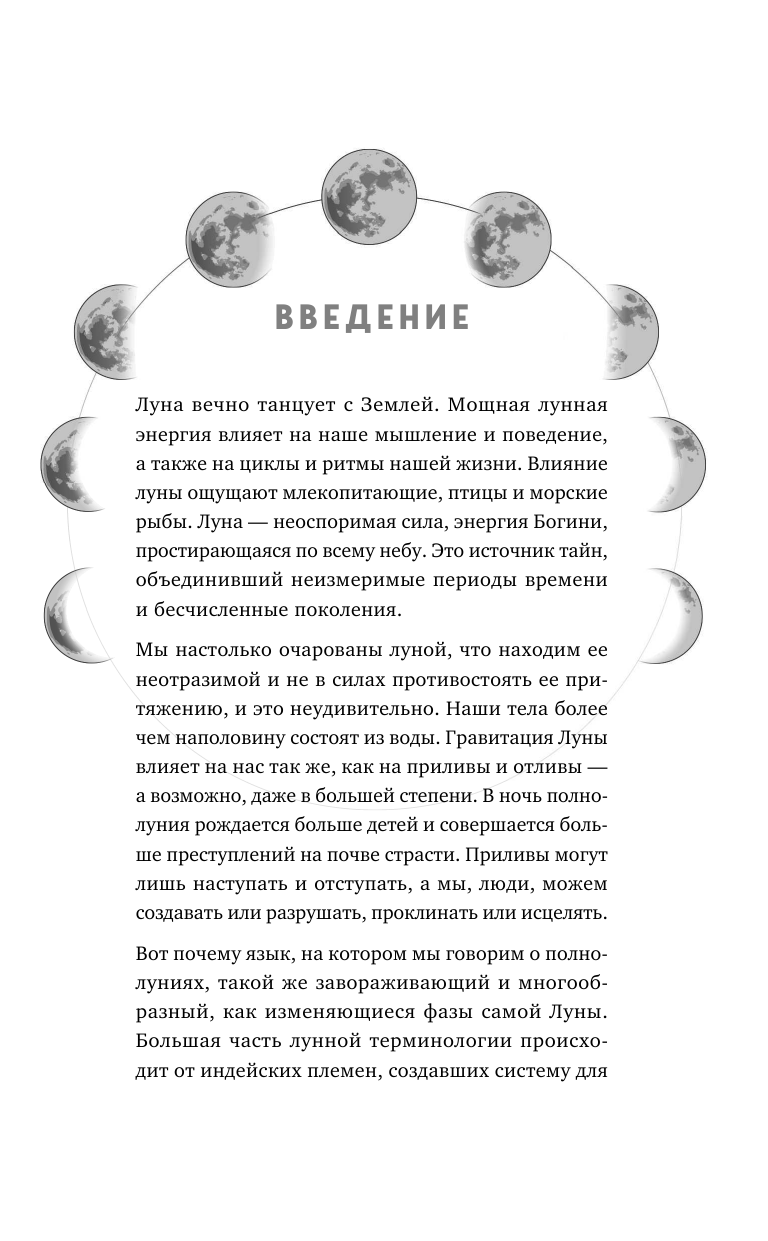 ВВЕДЕНИЕ

Луна вечно танцует с Землей. Мощная лунная энергия влияет на наше мышление и поведение, а также на циклы и ритмы нашей жизни. Влияние луны ощущают млекопитающие, птицы и морские рыбы. Луна — неоспоримая сила, энергия Богини, простирающаяся по всему небу. Это источник тайн, объединивший неизмеримые периоды времени и бесчисленные поколения.

Мы настолько очарованы луной, что находим ее неотразимой и не в силах противостоять ее притяжению, и это неудивительно. Наши тела более чем наполовину состоят из воды. Гравитация Луны влияет на нас так же, как на приливы и отливы — а возможно, даже в большей степени. В ночь полнолуния рождается больше детей и совершается больше преступлений на почве страсти. Приливы могут лишь наступать и отступать, а мы, люди, можем создавать или разрушать, проклинать или исцелять.

Вот почему язык, на котором мы говорим о полнолуниях, такой же завораживающий и многообразный, как изменяющиеся фазы самой Луны. Большая часть лунной терминологии происходит от индейских племен, создавших систему для